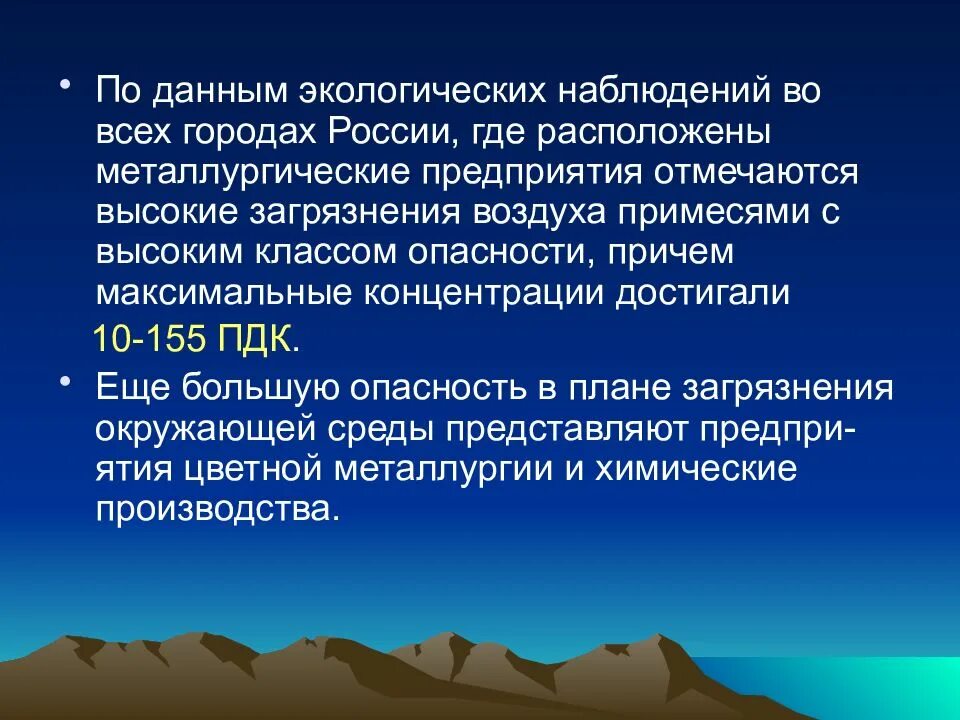 • По данным экологических наблюдений во всех городах России, где расположены металлургические предприятия отмечаются высокие загрязнения воздуха примесями с высоким классом опасности, причем максимальные концентрации достигали 10-155 ПДК.

• Еще большую опасность в плане загрязнения окружающей среды представляют предприятия цветной металлургии и химические производства.